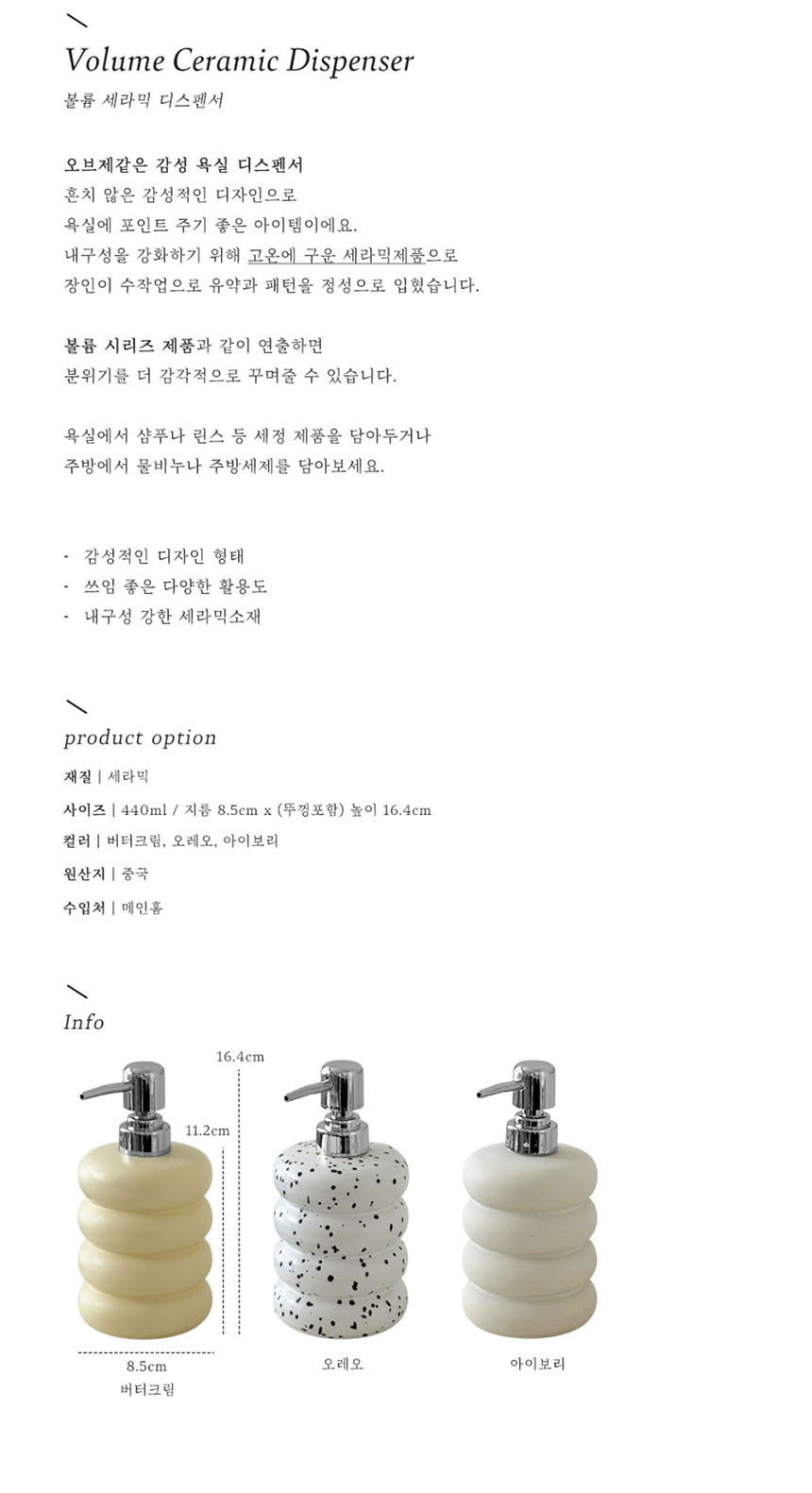 Volume Ceramic Dispenser
볼륨 세라믹 디스펜서

오브제같은 감성 욕실 디스펜서
흔치 않은 감성적인 디자인으로
욕실에 포인트 주기 좋은 아이템이에요.
내구성을 강화하기 위해 고온에 구운 세라믹제품으로
장인이 수작업으로 유약과 패턴을 정성으로 입혔습니다.

볼륨 시리즈 제품과 같이 연출하면
분위기를 더 감각적으로 꾸며줄 수 있습니다.

욕실에서 샴푸나 린스 등 세정 제품을 담아두거나
주방에서 물비누나 주방세제를 담아보세요.

- 감성적인 디자인 형태
- 쓰임 좋은 다양한 활용도
- 내구성 강한 세라믹소재

product option
재질 | 세라믹
사이즈 | 440ml / 지름 8.5cm x (뚜껑포함) 높이 16.4cm
컬러 | 버터크림, 오레오, 아이보리
원산지 | 중국
수입처 | 메인홈

Info
16.4cm
11.2cm
8.5cm
버터크림
오레오
아이보리